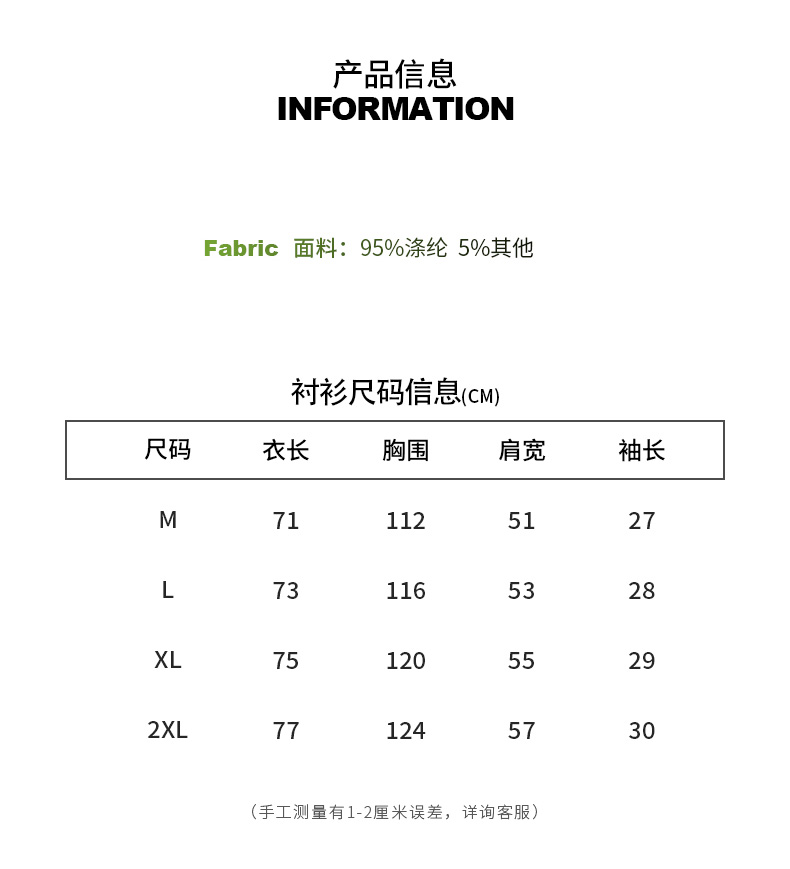 产品信息
INFORMATION

Fabric 面料：95%涤纶 5%其他

衬衫尺码信息(CM)

| 尺码 | 衣长 | 胸围 | 肩宽 | 袖长 |
|---|---|---|---|---|
| M | 71 | 112 | 51 | 27 |
| L | 73 | 116 | 53 | 28 |
| XL | 75 | 120 | 55 | 29 |
| 2XL | 77 | 124 | 57 | 30 |

（手工测量有1-2厘米误差，详询客服）